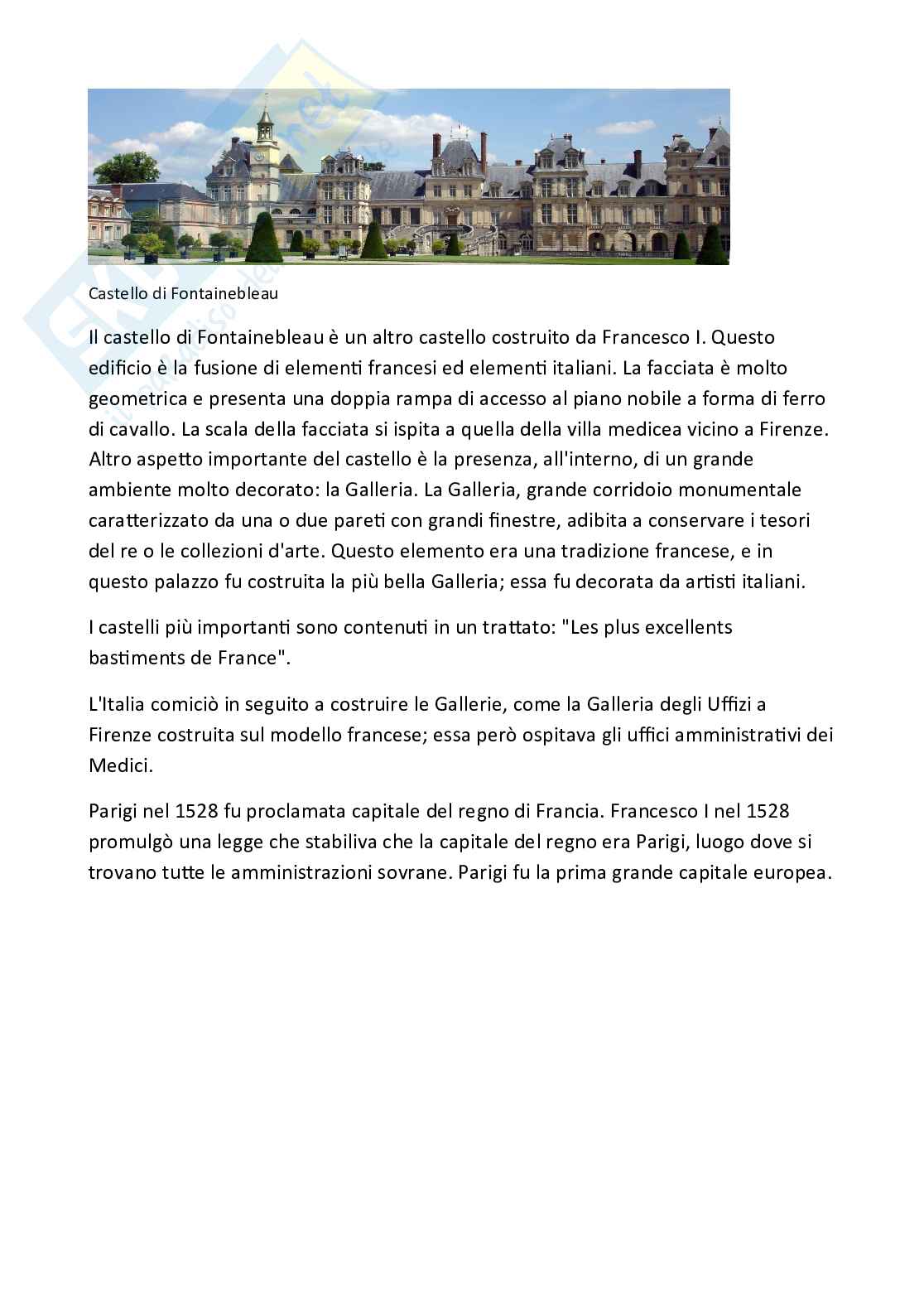 Castello di Fontainebleau

Il castello di Fontainebleau è un altro castello costruito da Francesco I. Questo edificio è la fusione di elementi francesi ed elementi italiani. La facciata è molto geometrica e presenta una doppia rampa di accesso al piano nobile a forma di ferro di cavallo. La scala della facciata si ispita a quella della villa medicea vicino a Firenze. Altro aspetto importante del castello è la presenza, all'interno, di un grande ambiente molto decorato: la Galleria. La Galleria, grande corridoio monumentale caratterizzato da una o due pareti con grandi finestre, adibita a conservare i tesori del re o le collezioni d'arte. Questo elemento era una tradizione francese, e in questo palazzo fu costruita la più bella Galleria; essa fu decorata da artisti italiani.

I castelli più importanti sono contenuti in un trattato: "Les plus excellents bastiments de France".

L'Italia comiciò in seguito a costruire le Gallerie, come la Galleria degli Uffizi a Firenze costruita sul modello francese; essa però ospitava gli uffici amministrativi dei Medici.

Parigi nel 1528 fu proclamata capitale del regno di Francia. Francesco I nel 1528 promulgò una legge che stabiliva che la capitale del regno era Parigi, luogo dove si trovano tutte le amministrazioni sovrane. Parigi fu la prima grande capitale europea.